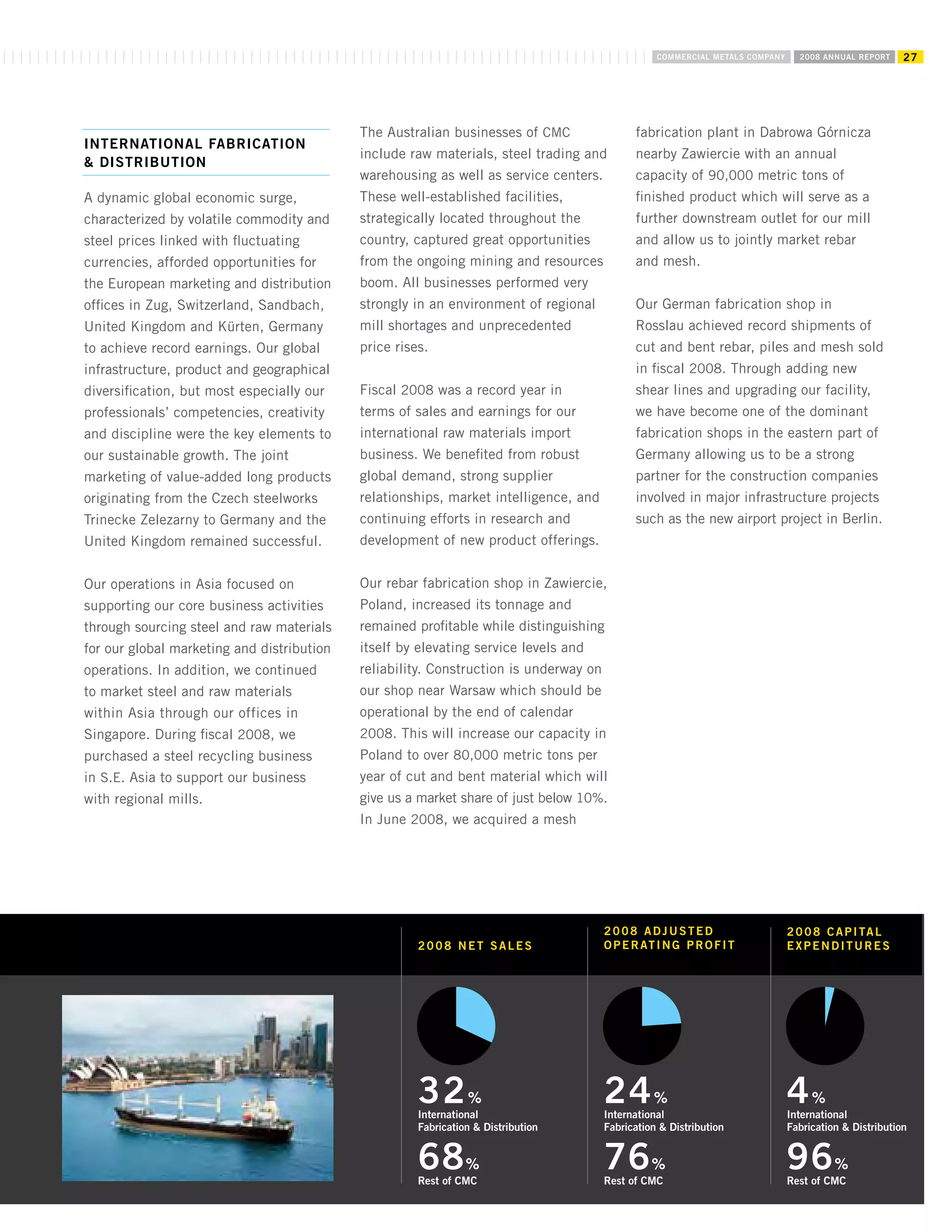 COMMERCIAL METALS COMPANY 2008 ANNUAL REPORT 27

INTERNATIONAL FABRICATION & DISTRIBUTION

A dynamic global economic surge, characterized by volatile commodity and steel prices linked with fluctuating currencies, afforded opportunities for the European marketing and distribution offices in Zug, Switzerland, Sandbach, United Kingdom and Kürten, Germany to achieve record earnings. Our global infrastructure, product and geographical diversification, but most especially our professionals' competencies, creativity and discipline were the key elements to our sustainable growth. The joint marketing of value-added long products originating from the Czech steelworks Trinecke Zelezarny to Germany and the United Kingdom remained successful.

Our operations in Asia focused on supporting our core business activities through sourcing steel and raw materials for our global marketing and distribution operations. In addition, we continued to market steel and raw materials within Asia through our offices in Singapore. During fiscal 2008, we purchased a steel recycling business in S.E. Asia to support our business with regional mills.

The Australian businesses of CMC include raw materials, steel trading and warehousing as well as service centers. These well-established facilities, strategically located throughout the country, captured great opportunities from the ongoing mining and resources boom. All businesses performed very strongly in an environment of regional mill shortages and unprecedented price rises.

Fiscal 2008 was a record year in terms of sales and earnings for our international raw materials import business. We benefited from robust global demand, strong supplier relationships, market intelligence, and continuing efforts in research and development of new product offerings.

Our rebar fabrication shop in Zawiercie, Poland, increased its tonnage and remained profitable while distinguishing itself by elevating service levels and reliability. Construction is underway on our shop near Warsaw which should be operational by the end of calendar 2008. This will increase our capacity in Poland to over 80,000 metric tons per year of cut and bent material which will give us a market share of just below 10%. In June 2008, we acquired a mesh fabrication plant in Dabrowa Górnicza nearby Zawiercie with an annual capacity of 90,000 metric tons of finished product which will serve as a further downstream outlet for our mill and allow us to jointly market rebar and mesh.

Our German fabrication shop in Rosslau achieved record shipments of cut and bent rebar, piles and mesh sold in fiscal 2008. Through adding new shear lines and upgrading our facility, we have become one of the dominant fabrication shops in the eastern part of Germany allowing us to be a strong partner for the construction companies involved in major infrastructure projects such as the new airport project in Berlin.

2008 NET SALES

32% International Fabrication & Distribution

68% Rest of CMC

2008 ADJUSTED OPERATING PROFIT

24% International Fabrication & Distribution

76% Rest of CMC

2008 CAPITAL EXPENDITURES

4% International Fabrication & Distribution

96% Rest of CMC